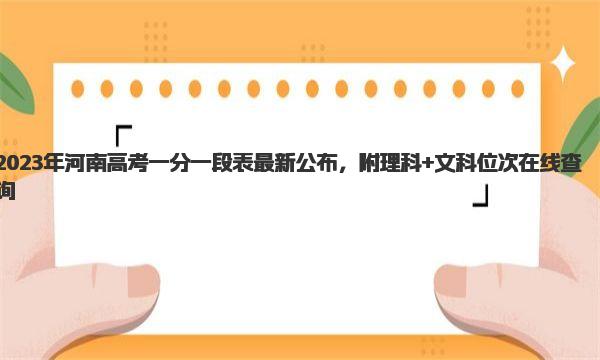 「
2023年河南高考一分一段表最新公布，附理科+文科位次在线查询
」